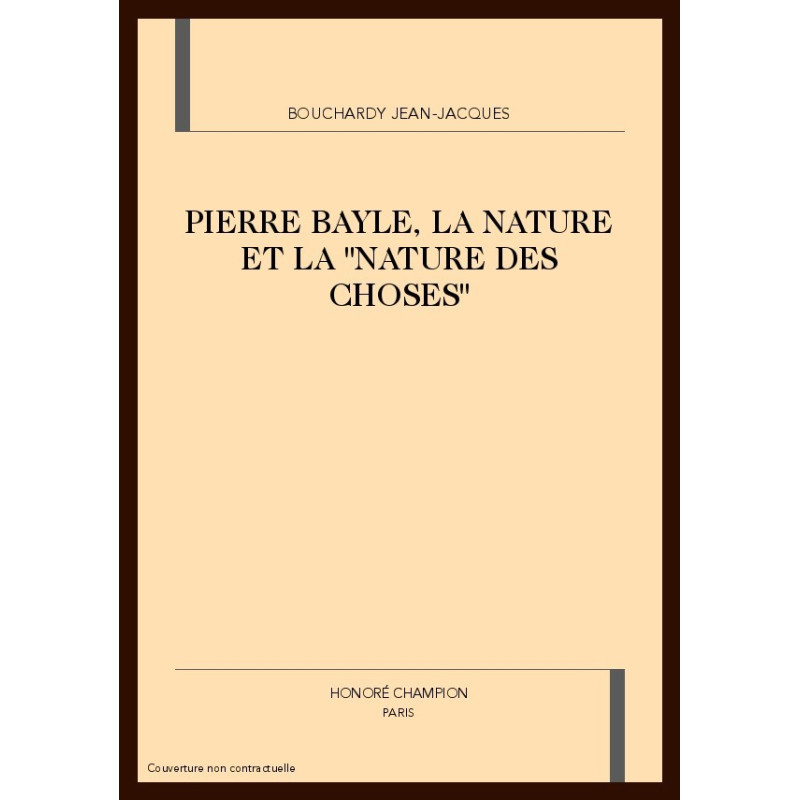 BOUCHARDY JEAN-JACQUES

PIERRE BAYLE, LA NATURE ET LA "NATURE DES CHOSES"

HONORÉ CHAMPION
PARIS

Couverture non contractuelle